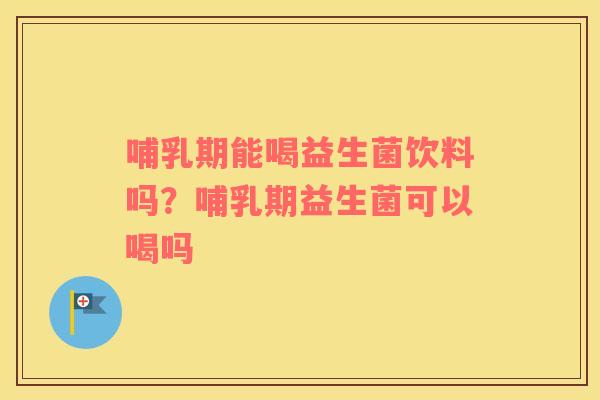 哺乳期能喝益生菌饮料吗？哺乳期益生菌可以喝吗